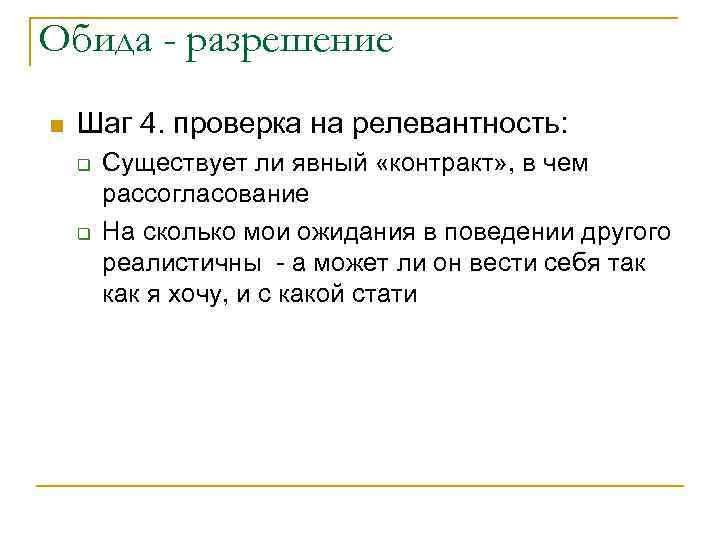 Обида - разрешение

Шаг 4. проверка на релевантность:

Существует ли явный «контракт», в чем рассогласование

На сколько мои ожидания в поведении другого реалистичны - а может ли он вести себя так как я хочу, и с какой стати